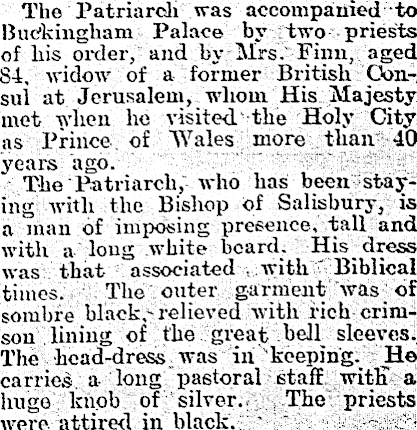 The Patriarch was accompanied to Buckingham Palace by two priests of his order, and by Mrs. Finn, aged 84, widow of a former British Consul at Jerusalem, whom His Majesty met when he visited the Holy City as Prince of Wales more than 40 years ago.

The Patriarch, who has been staying with the Bishop of Salisbury, is a man of imposing presence, tall and with a long white beard. His dress was that associated with Biblical times. The outer garment was of sombre black, relieved with rich crimson lining of the great bell sleeves. The head-dress was in keeping. He carries a long pastoral staff with a huge knob of silver. The priests were attired in black.